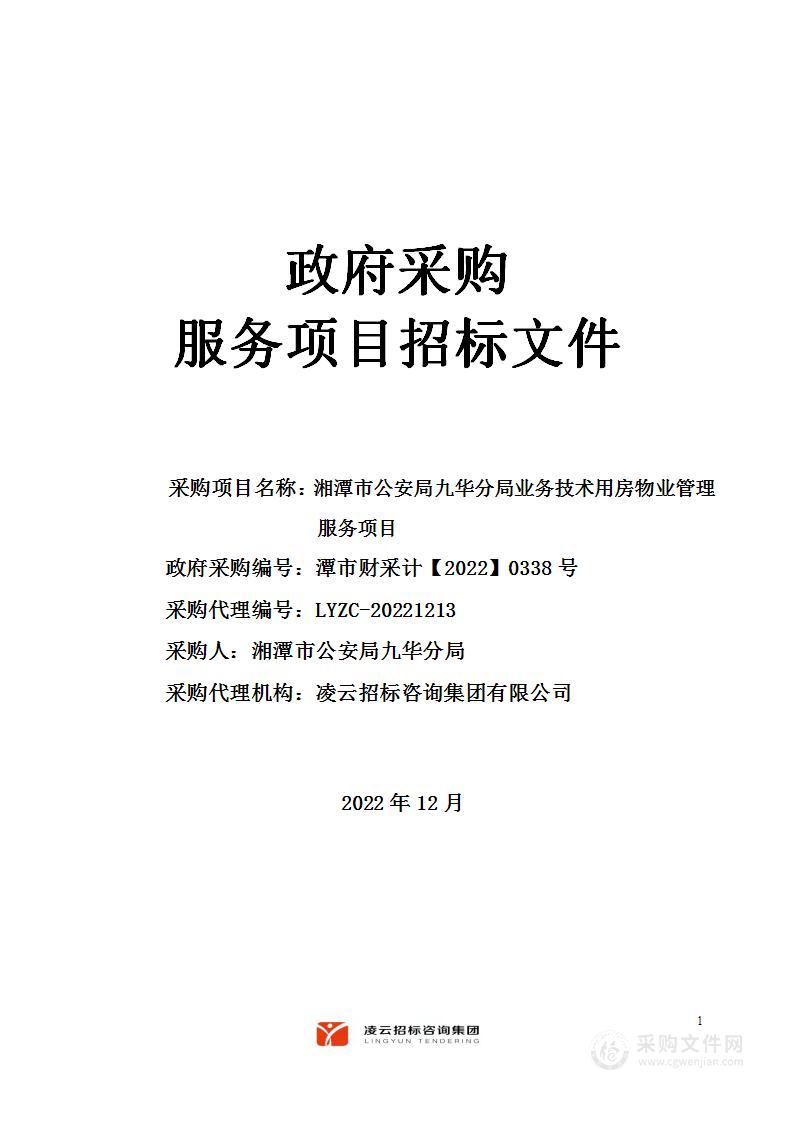 政府采购
服务项目招标文件

采购项目名称：湘潭市公安局九华分局业务技术用房物业管理服务项目

政府采购编号：潭市财采计【2022】0338 号

采购代理编号：LYZC-20221213

采购人：湘潭市公安局九华分局

采购代理机构：凌云招标咨询集团有限公司

2022 年 12 月

1

凌云招标咨询集团
LINGYUN TENDERING

采购文件网
www.cgwenjian.com